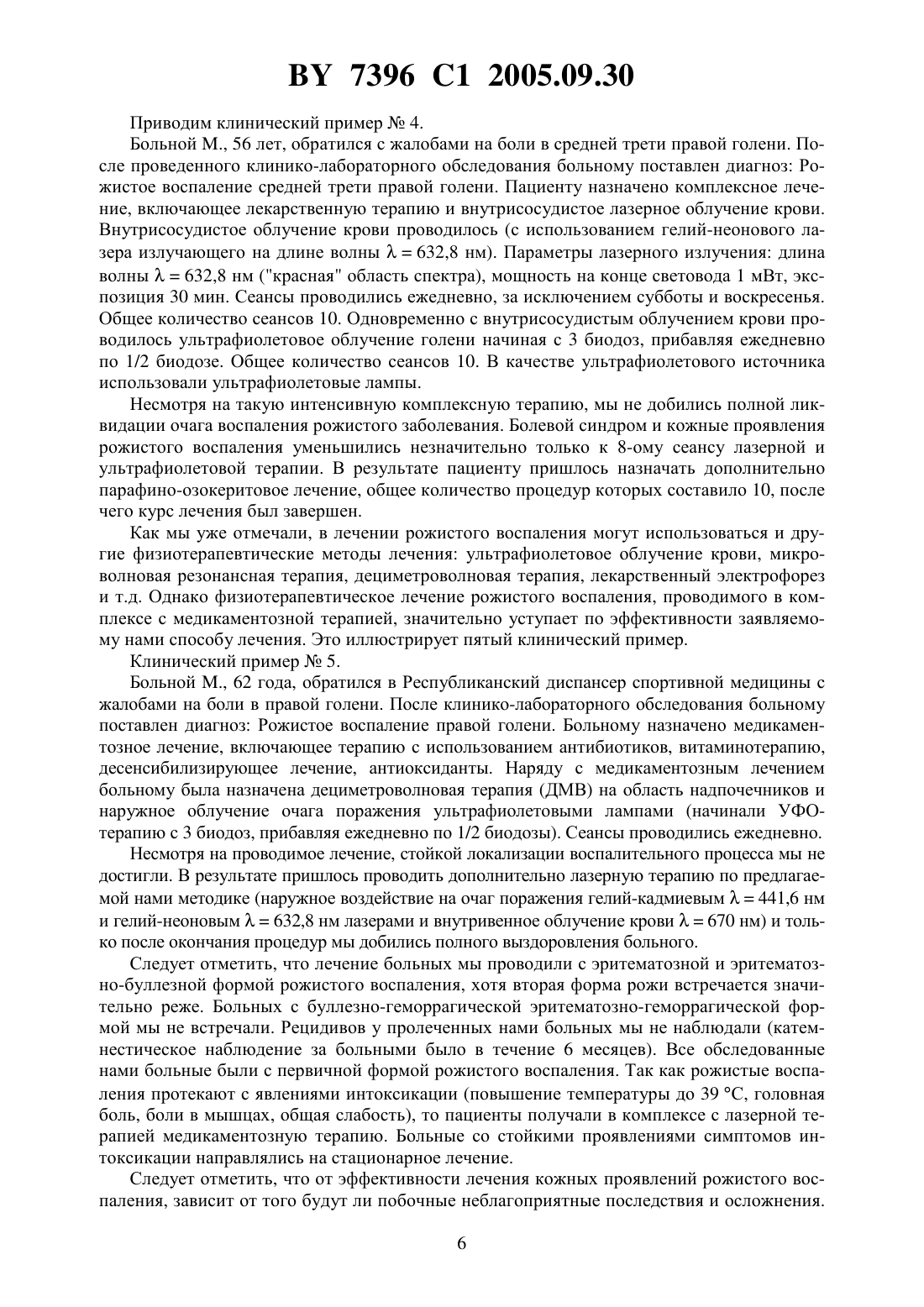 BY 7396 C1 2005.09.30

Приводим клинический пример № 4.

Больной М., 56 лет, обратился с жалобами на боли в средней трети правой голени. После проведенного клинико-лабораторного обследования больному поставлен диагноз: Рожистое воспаление средней трети правой голени. Пациенту назначено комплексное лечение, включающее лекарственную терапию и внутрисосудистое лазерное облучение крови. Внутрисосудистое облучение крови проводилось (с использованием гелий-неонового лазера излучающего на длине волны $\lambda = 632,8$ нм). Параметры лазерного излучения: длина волны $\lambda = 632,8$ нм ("красная" область спектра), мощность на конце световода 1 мВт, экспозиция 30 мин. Сеансы проводились ежедневно, за исключением субботы и воскресенья. Общее количество сеансов 10. Одновременно с внутрисосудистым облучением крови проводилось ультрафиолетовое облучение голени начиная с 3 биодоз, прибавляя ежедневно по 1/2 биодозе. Общее количество сеансов 10. В качестве ультрафиолетового источника использовали ультрафиолетовые лампы.

Несмотря на такую интенсивную комплексную терапию, мы не добились полной ликвидации очага воспаления рожистого заболевания. Болевой синдром и кожные проявления рожистого воспаления уменьшились незначительно только к 8-ому сеансу лазерной и ультрафиолетовой терапии. В результате пациенту пришлось назначать дополнительно парафино-озокеритовое лечение, общее количество процедур которых составило 10, после чего курс лечения был завершен.

Как мы уже отмечали, в лечении рожистого воспаления могут использоваться и другие физиотерапевтические методы лечения: ультрафиолетовое облучение крови, микроволновая резонансная терапия, дециметроволновая терапия, лекарственный электрофорез и т.д. Однако физиотерапевтическое лечение рожистого воспаления, проводимого в комплексе с медикаментозной терапией, значительно уступает по эффективности заявляемому нами способу лечения. Это иллюстрирует пятый клинический пример.

Клинический пример № 5.

Больной М., 62 года, обратился в Республиканский диспансер спортивной медицины с жалобами на боли в правой голени. После клинико-лабораторного обследования больному поставлен диагноз: Рожистое воспаление правой голени. Больному назначено медикаментозное лечение, включающее терапию с использованием антибиотиков, витаминотерапию, десенсибилизирующее лечение, антиоксиданты. Наряду с медикаментозным лечением больному была назначена дециметроволновая терапия (ДМВ) на область надпочечников и наружное облучение очага поражения ультрафиолетовыми лампами (начинали УФО-терапию с 3 биодоз, прибавляя ежедневно по 1/2 биодозы). Сеансы проводились ежедневно.

Несмотря на проводимое лечение, стойкой локализации воспалительного процесса мы не достигли. В результате пришлось проводить дополнительно лазерную терапию по предлагаемой нами методике (наружное воздействие на очаг поражения гелий-кадмиевым $\lambda = 441,6$ нм и гелий-неоновым $\lambda = 632,8$ нм лазерами и внутривенное облучение крови $\lambda = 670$ нм) и только после окончания процедур мы добились полного выздоровления больного.

Следует отметить, что лечение больных мы проводили с эритематозной и эритематозно-буллезной формой рожистого воспаления, хотя вторая форма рожи встречается значительно реже. Больных с буллезно-геморрагической эритематозно-геморрагической формой мы не встречали. Рецидивов у пролеченных нами больных мы не наблюдали (катемнестическое наблюдение за больными было в течение 6 месяцев). Все обследованные нами больные были с первичной формой рожистого воспаления. Так как рожистые воспаления протекают с явлениями интоксикации (повышение температуры до 39 °C, головная боль, боли в мышцах, общая слабость), то пациенты получали в комплексе с лазерной терапией медикаментозную терапию. Больные со стойкими проявлениями симптомов интоксикации направлялись на стационарное лечение.

Следует отметить, что от эффективности лечения кожных проявлений рожистого воспаления, зависит от того будут ли побочные неблагоприятные последствия и осложнения.

6